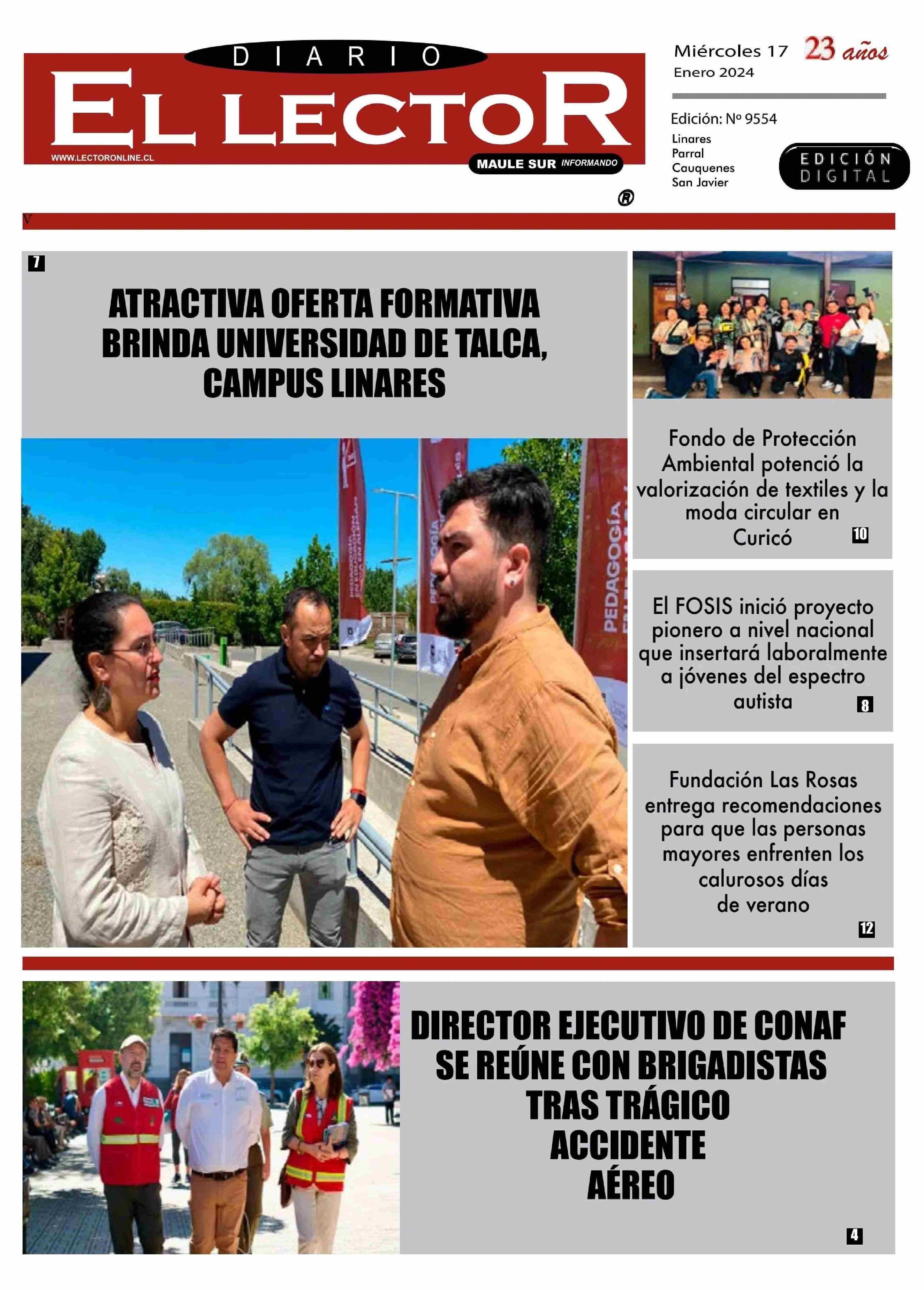 DIARIO
EL LECTOR
WWW.LECTORONLINE.CL
MAULE SUR INFORMANDO
®

Miércoles 17
Enero 2024
23 años

Edición: Nº 9554
Linares
Parral
Cauquenes
San Javier

EDICIÓN DIGITAL

V

7
ATRACTIVA OFERTA FORMATIVA BRINDA UNIVERSIDAD DE TALCA, CAMPUS LINARES

PEDAGOGÍA

Fondo de Protección Ambiental potenció la valorización de textiles y la moda circular en Curicó 10

El FOSIS inició proyecto pionero a nivel nacional que insertará laboralmente a jóvenes del espectro autista 8

Fundación Las Rosas entrega recomendaciones para que las personas mayores enfrenten los calurosos días de verano 12

DIRECTOR EJECUTIVO DE CONAF SE REÚNE CON BRIGADISTAS TRAS TRÁGICO ACCIDENTE AÉREO
4